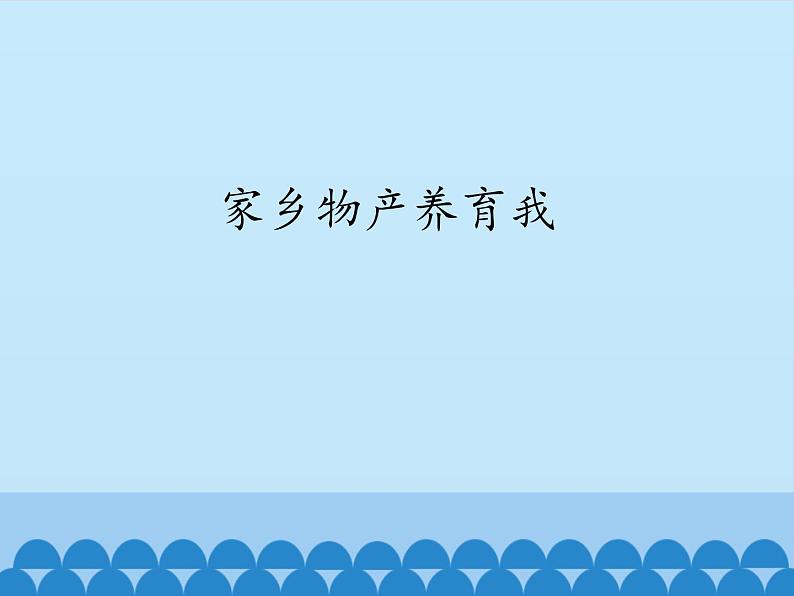 家乡物产养育我